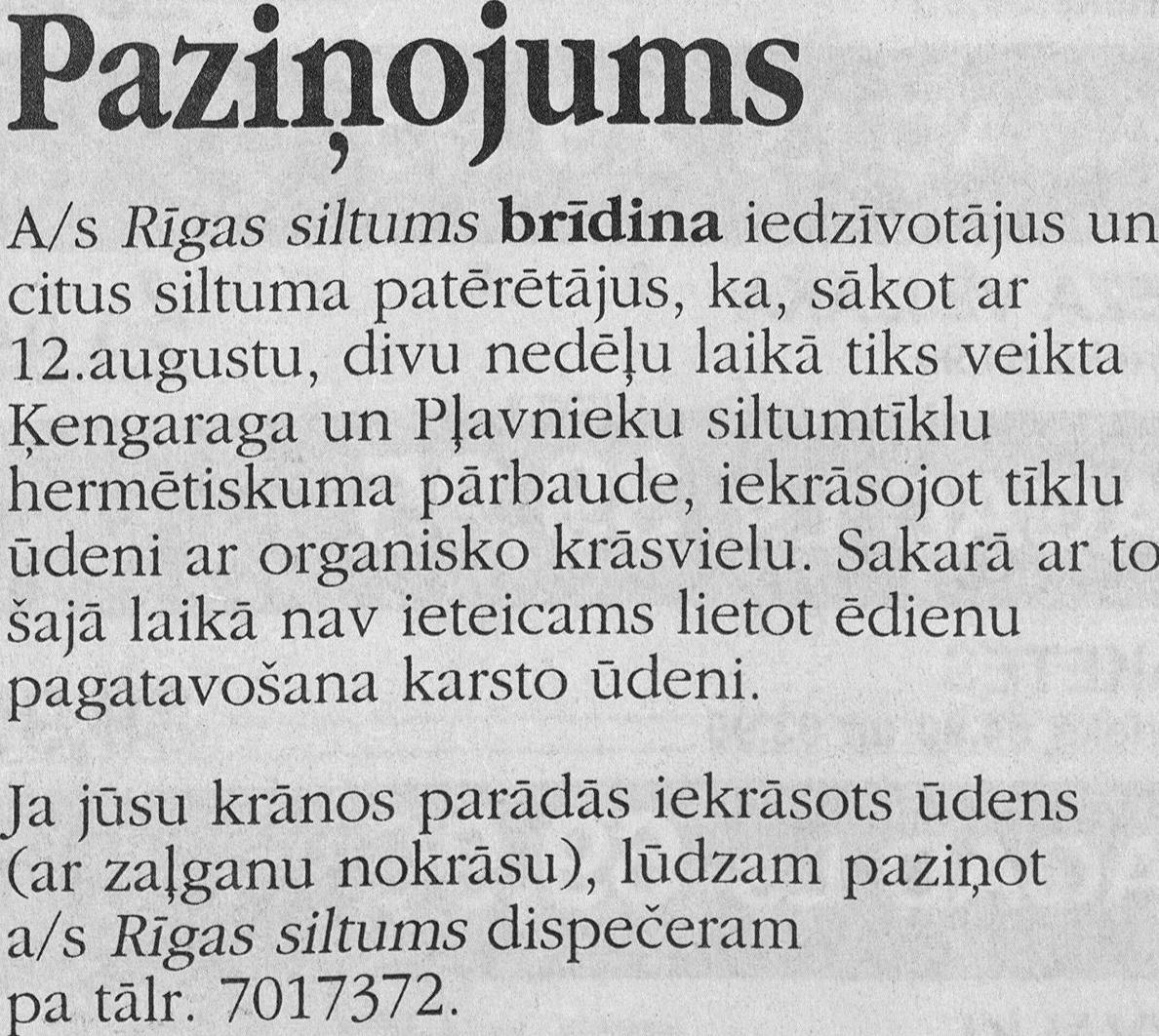 Paziņojums

A/s Rīgas siltums brīdina iedzīvotājus un citus siltuma patērētājus, ka, sākot ar 12.augustu, divu nedēļu laikā tiks veikta Ķengaraga un Pļavnieku siltumtīklu hermētiskuma pārbaude, iekrāsojot tīklu ūdeni ar organisko krāsvielu. Sakarā ar to šajā laikā nav ieteicams lietot ēdienu pagatavošana karsto ūdeni.

Ja jūsu krānos parādās iekrāsots ūdens (ar zaļganu nokrāsu), lūdzam paziņot a/s Rīgas siltums dispečeram pa tālr. 7017372.